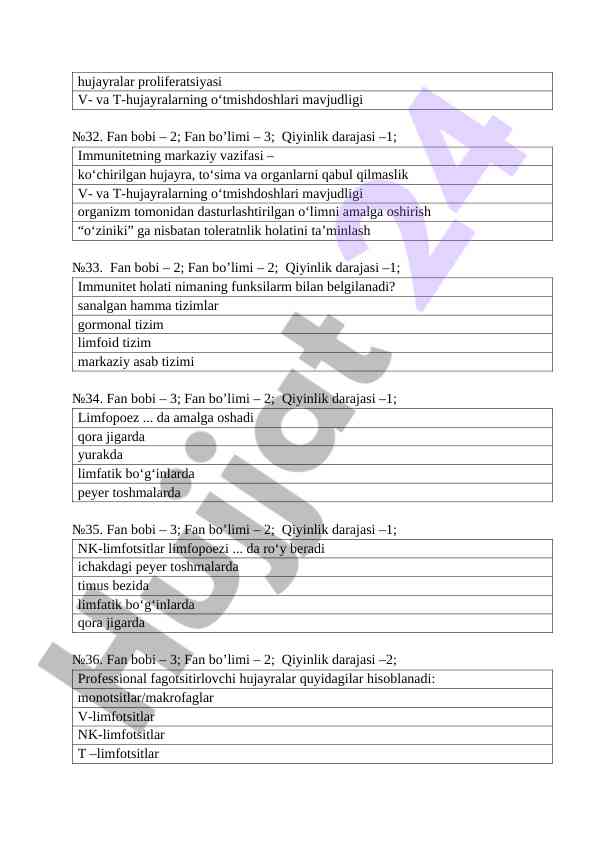 | hujayralar proliferatsiyasi |
|---|
| V- va T-hujayralarning o‘tmishdoshlari mavjudligi |

№32. Fan bobi – 2; Fan bo’limi – 3; Qiyinlik darajasi –1;

| Immunitetning markaziy vazifasi – |
|---|
| ko‘chirilgan hujayra, to‘sima va organlarni qabul qilmaslik |
| V- va T-hujayralarning o‘tmishdoshlari mavjudligi |
| organizm tomonidan dasturlashtirilgan o‘limni amalga oshirish |
| “o‘ziniki” ga nisbatan toleratnlik holatini ta’minlash |

№33. Fan bobi – 2; Fan bo’limi – 2; Qiyinlik darajasi –1;

| Immunitet holati nimaning funksilarm bilan belgilanadi? |
|---|
| sanalgan hamma tizimlar |
| gormonal tizim |
| limfoid tizim |
| markaziy asab tizimi |

№34. Fan bobi – 3; Fan bo’limi – 2; Qiyinlik darajasi –1;

| Limfopoez ... da amalga oshadi |
|---|
| qora jigarda |
| yurakda |
| limfatik bo‘g‘inlarda |
| peyer toshmalarda |

№35. Fan bobi – 3; Fan bo’limi – 2; Qiyinlik darajasi –1;

| NK-limfotsitlar limfopoezi ... da ro‘y beradi |
|---|
| ichakdagi peyer toshmalarda |
| timus bezida |
| limfatik bo‘g‘inlarda |
| qora jigarda |

№36. Fan bobi – 3; Fan bo’limi – 2; Qiyinlik darajasi –2;

| Professional fagotsitirlovchi hujayralar quyidagilar hisoblanadi: |
|---|
| monotsitlar/makrofaglar |
| V-limfotsitlar |
| NK-limfotsitlar |
| T –limfotsitlar |

Hujjat 24